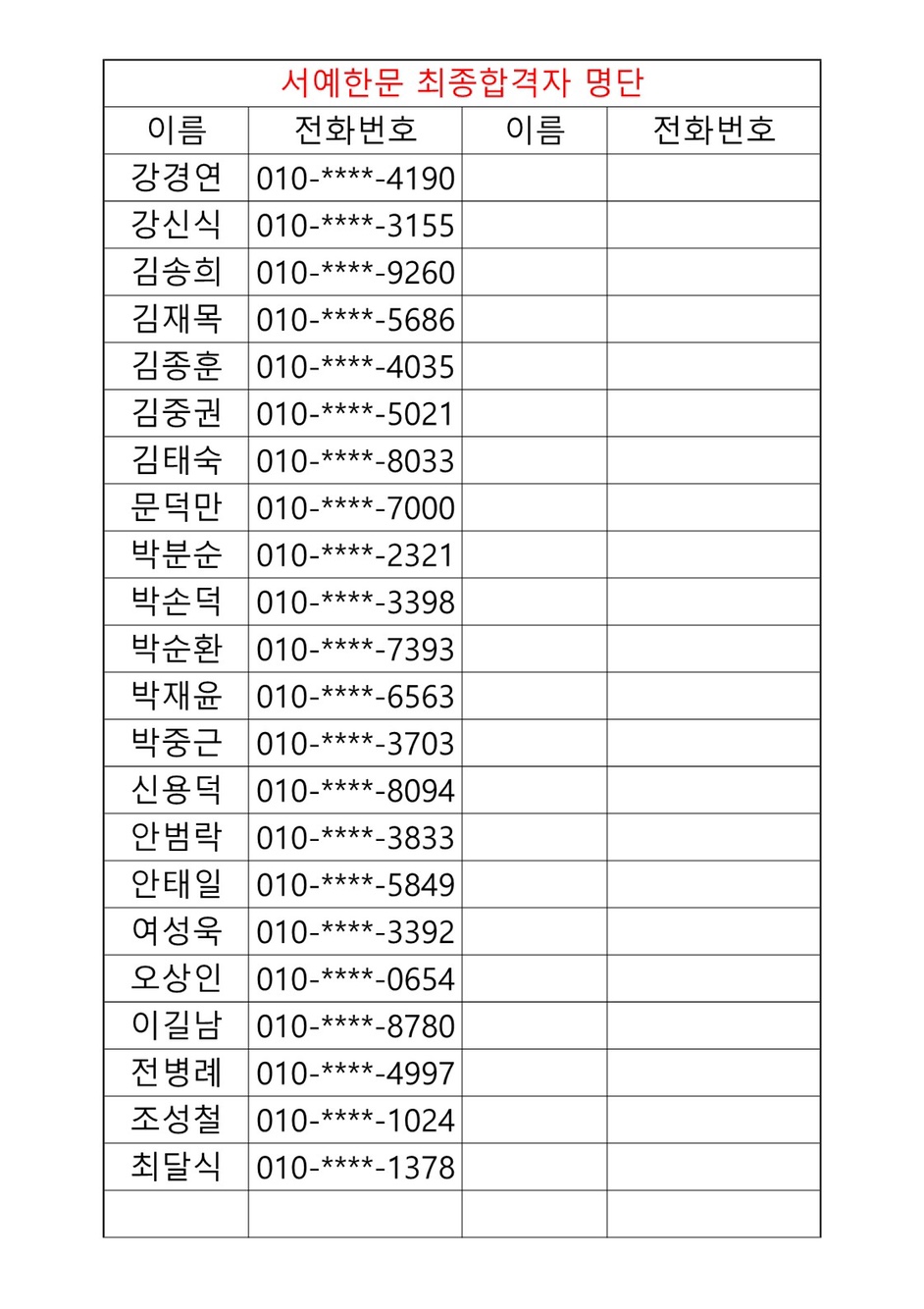 서예한문 최종합격자 명단

| 이름 | 전화번호 | 이름 | 전화번호 |
|---|---|---|---|
| 강경연 | 010-\*\*\*\*-4190 | | |
| 강신식 | 010-\*\*\*\*-3155 | | |
| 김송희 | 010-\*\*\*\*-9260 | | |
| 김재목 | 010-\*\*\*\*-5686 | | |
| 김종훈 | 010-\*\*\*\*-4035 | | |
| 김중권 | 010-\*\*\*\*-5021 | | |
| 김태숙 | 010-\*\*\*\*-8033 | | |
| 문덕만 | 010-\*\*\*\*-7000 | | |
| 박분순 | 010-\*\*\*\*-2321 | | |
| 박손덕 | 010-\*\*\*\*-3398 | | |
| 박순환 | 010-\*\*\*\*-7393 | | |
| 박재윤 | 010-\*\*\*\*-6563 | | |
| 박중근 | 010-\*\*\*\*-3703 | | |
| 신용덕 | 010-\*\*\*\*-8094 | | |
| 안범락 | 010-\*\*\*\*-3833 | | |
| 안태일 | 010-\*\*\*\*-5849 | | |
| 여성욱 | 010-\*\*\*\*-3392 | | |
| 오상인 | 010-\*\*\*\*-0654 | | |
| 이길남 | 010-\*\*\*\*-8780 | | |
| 전병례 | 010-\*\*\*\*-4997 | | |
| 조성철 | 010-\*\*\*\*-1024 | | |
| 최달식 | 010-\*\*\*\*-1378 | | |
| | | | |